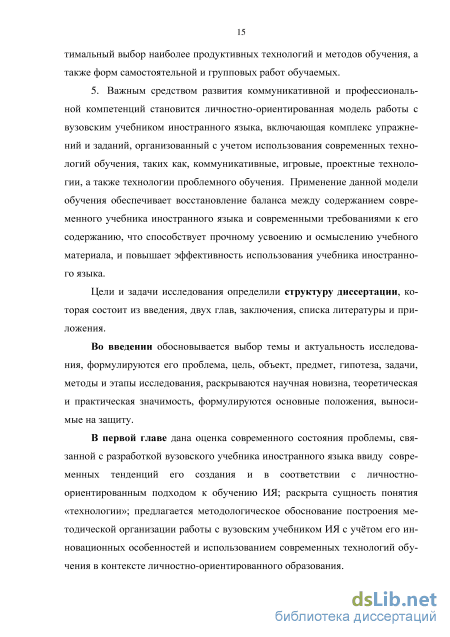 15

тимальный выбор наиболее продуктивных технологий и методов обучения, а также форм самостоятельной и групповых работ обучаемых.

5. Важным средством развития коммуникативной и профессиональной компетенций становится личностно-ориентированная модель работы с вузовским учебником иностранного языка, включающая комплекс упражнений и заданий, организованный с учетом использования современных технологий обучения, таких как, коммуникативные, игровые, проектные технологии, а также технологии проблемного обучения. Применение данной модели обучения обеспечивает восстановление баланса между содержанием современного учебника иностранного языка и современными требованиями к его содержанию, что способствует прочному усвоению и осмыслению учебного материала, и повышает эффективность использования учебника иностранного языка.

Цели и задачи исследования определили структуру диссертации, которая состоит из введения, двух глав, заключения, списка литературы и приложения.

Во введении обосновывается выбор темы и актуальность исследования, формулируются его проблема, цель, объект, предмет, гипотеза, задачи, методы и этапы исследования, раскрываются научная новизна, теоретическая и практическая значимость, формулируются основные положения, выносимые на защиту.

В первой главе дана оценка современного состояния проблемы, связанной с разработкой вузовского учебника иностранного языка ввиду современных тенденций его создания и в соответствии с личностно-ориентированным подходом к обучению ИЯ; раскрыта сущность понятия «технологии»; предлагается методологическое обоснование построения методической организации работы с вузовским учебником ИЯ с учётом его инновационных особенностей и использованием современных технологий обучения в контексте личностно-ориентированного образования.

dsLib.net
библиотека диссертаций